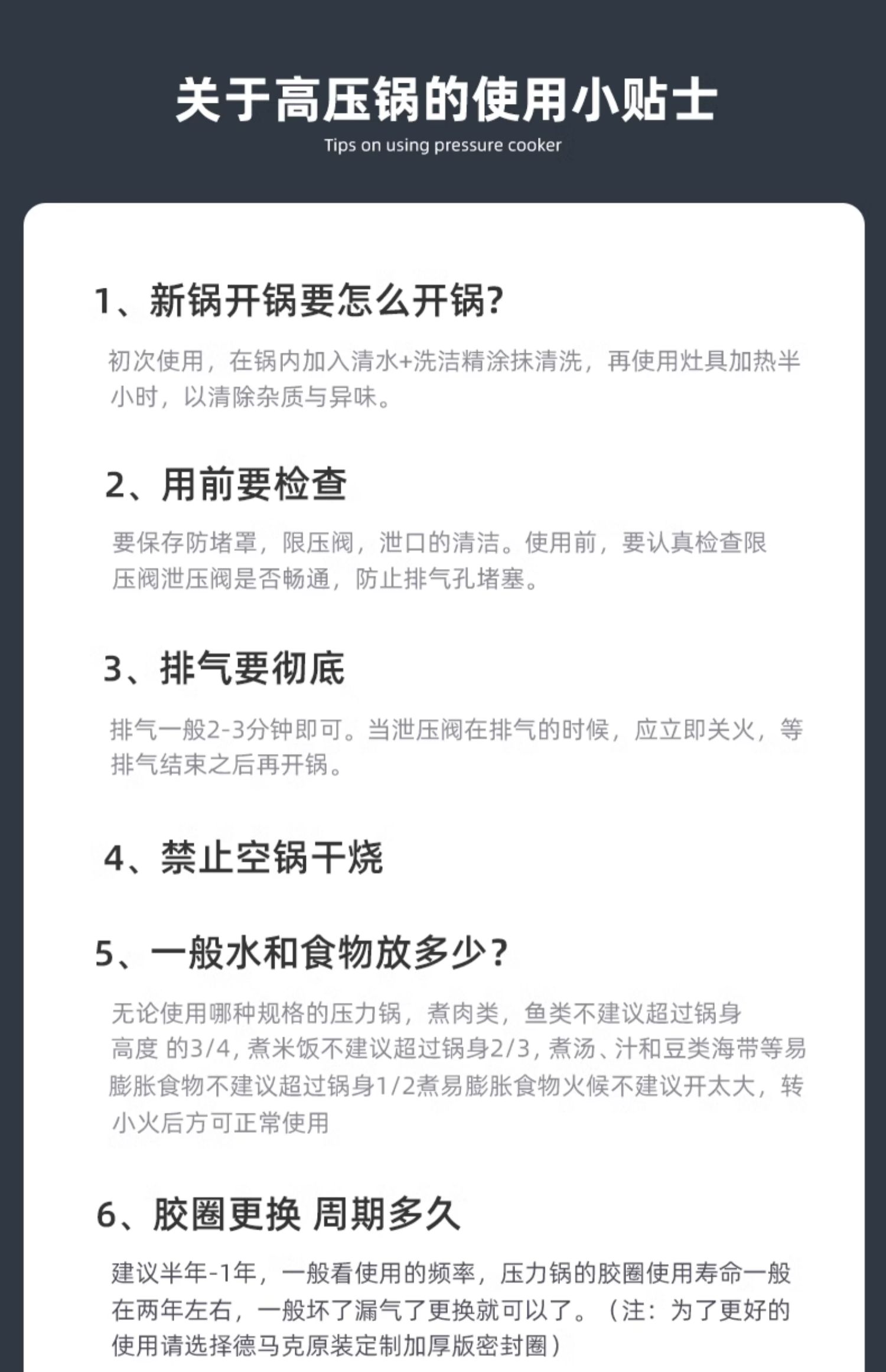 关于高压锅的使用小贴士

Tips on using pressure cooker

1、新锅开锅要怎么开锅?

初次使用，在锅内加入清水+洗洁精涂抹清洗，再使用灶具加热半小时，以清除杂质与异味。

2、用前要检查

要保存防堵罩，限压阀，泄口的清洁。使用前，要认真检查限压阀泄压阀是否畅通，防止排气孔堵塞。

3、排气要彻底

排气一般2-3分钟即可。当泄压阀在排气的时候，应立即关火，等排气结束之后再开锅。

4、禁止空锅干烧

5、一般水和食物放多少?

无论使用哪种规格的压力锅，煮肉类，鱼类不建议超过锅身高度 的3/4，煮米饭不建议超过锅身2/3，煮汤、汁和豆类海带等易膨胀食物不建议超过锅身1/2煮易膨胀食物火候不建议开太大，转小火后方可正常使用

6、胶圈更换 周期多久

建议半年-1年，一般看使用的频率，压力锅的胶圈使用寿命一般在两年左右，一般坏了漏气了更换就可以了。（注：为了更好的使用请选择德马克原装定制加厚版密封圈）